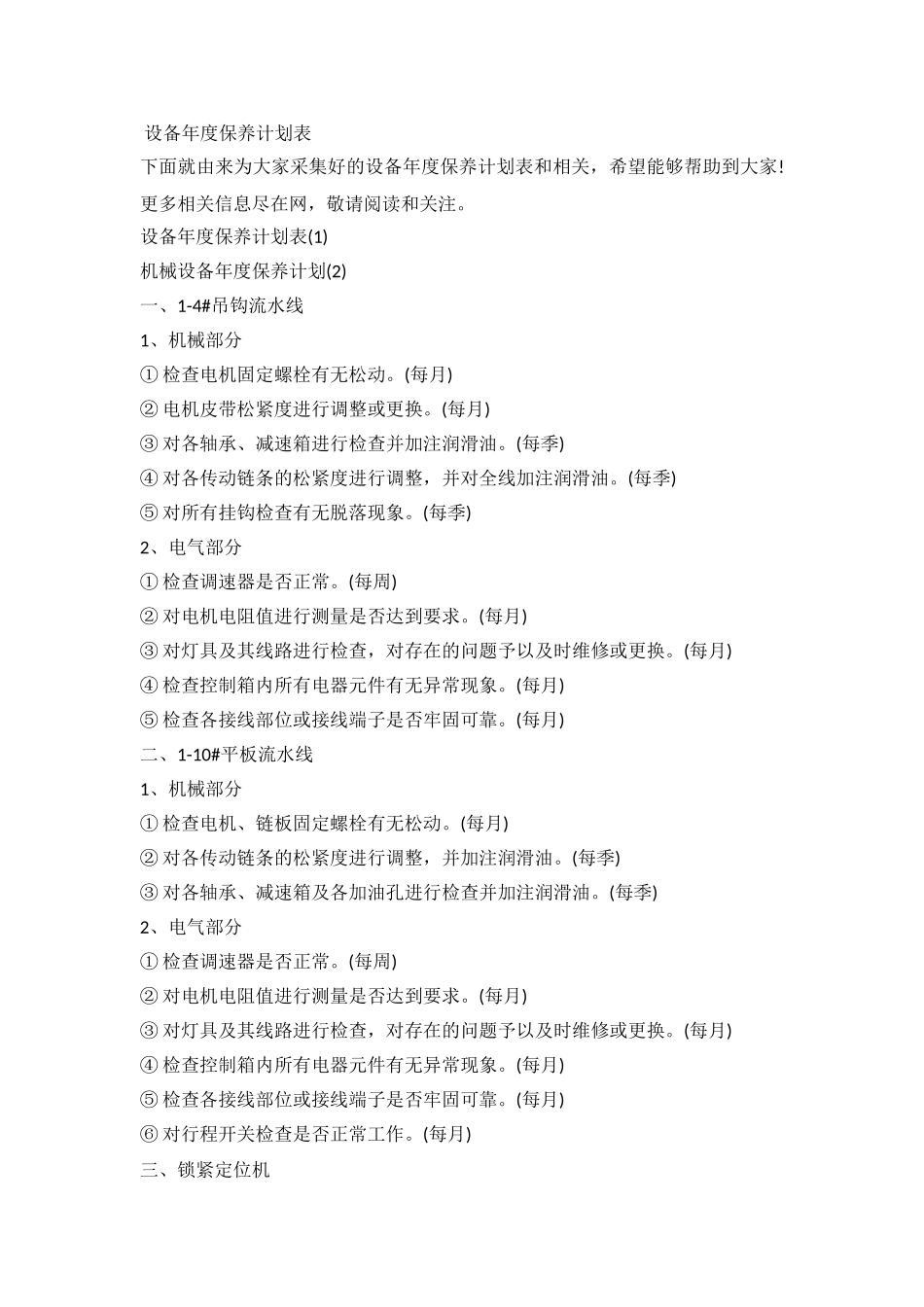 设备年度保养计划表

下面就由来为大家采集好的设备年度保养计划表和相关，希望能够帮助到大家!

更多相关信息尽在网，敬请阅读和关注。

设备年度保养计划表(1)

机械设备年度保养计划(2)

一、1-4#吊钩流水线

1、机械部分

①检查电机固定螺栓有无松动。(每月)

②电机皮带松紧度进行调整或更换。(每月)

③对各轴承、减速箱进行检查并加注润滑油。(每季)

④对各传动链条的松紧度进行调整，并对全线加注润滑油。(每季)

⑤对所有挂钩检查有无脱落现象。(每季)

2、电气部分

①检查调速器是否正常。(每周)

②对电机电阻值进行测量是否达到要求。(每月)

③对灯具及其线路进行检查，对存在的问题予以及时维修或更换。(每月)

④检查控制箱内所有电器元件有无异常现象。(每月)

⑤检查各接线部位或接线端子是否牢固可靠。(每月)

二、1-10#平板流水线

1、机械部分

①检查电机、链板固定螺栓有无松动。(每月)

②对各传动链条的松紧度进行调整，并加注润滑油。(每季)

③对各轴承、减速箱及各加油孔进行检查并加注润滑油。(每季)

2、电气部分

①检查调速器是否正常。(每周)

②对电机电阻值进行测量是否达到要求。(每月)

③对灯具及其线路进行检查，对存在的问题予以及时维修或更换。(每月)

④检查控制箱内所有电器元件有无异常现象。(每月)

⑤检查各接线部位或接线端子是否牢固可靠。(每月)

⑥对行程开关检查是否正常工作。(每月)

三、锁紧定位机